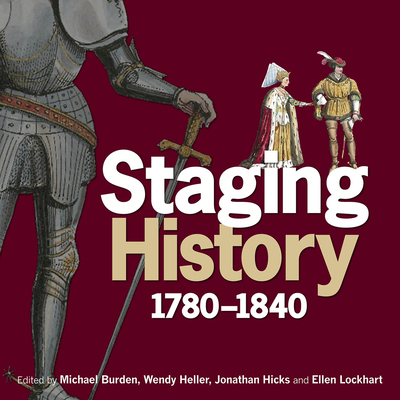 Staging History 1780–1840

Edited by Michael Burden, Wendy Heller, Jonathan Hicks and Ellen Lockhart